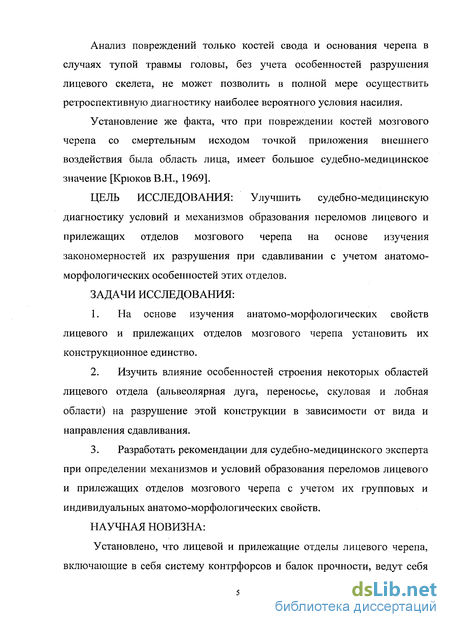 Анализ повреждений только костей свода и основания черепа в случаях тупой травмы головы, без учета особенностей разрушения лицевого скелета, не может позволить в полной мере осуществить ретроспективную диагностику наиболее вероятного условия насилия.

Установление же факта, что при повреждении костей мозгового черепа со смертельным исходом точкой приложения внешнего воздействия была область лица, имеет большое судебно-медицинское значение [Крюков В.Н., 1969].

ЦЕЛЬ ИССЛЕДОВАНИЯ: Улучшить судебно-медицинскую диагностику условий и механизмов образования переломов лицевого и прилежащих отделов мозгового черепа на основе изучения закономерностей их разрушения при сдавливании с учетом анатомо-морфологических особенностей этих отделов.

ЗАДАЧИ ИССЛЕДОВАНИЯ:

1. На основе изучения анатомо-морфологических свойств лицевого и прилежащих отделов мозгового черепа установить их конструкционное единство.

2. Изучить влияние особенностей строения некоторых областей лицевого отдела (альвеолярная дуга, переносье, скуловая и лобная области) на разрушение этой конструкции в зависимости от вида и направления сдавливания.

3. Разработать рекомендации для судебно-медицинского эксперта при определении механизмов и условий образования переломов лицевого и прилежащих отделов мозгового черепа с учетом их групповых и индивидуальных анатомо-морфологических свойств.

НАУЧНАЯ НОВИЗНА:

Установлено, что лицевой и прилежащие отделы лицевого черепа, включающие в себя систему контрфорсов и балок прочности, ведут себя

5

dsLib.net
библиотека диссертаций